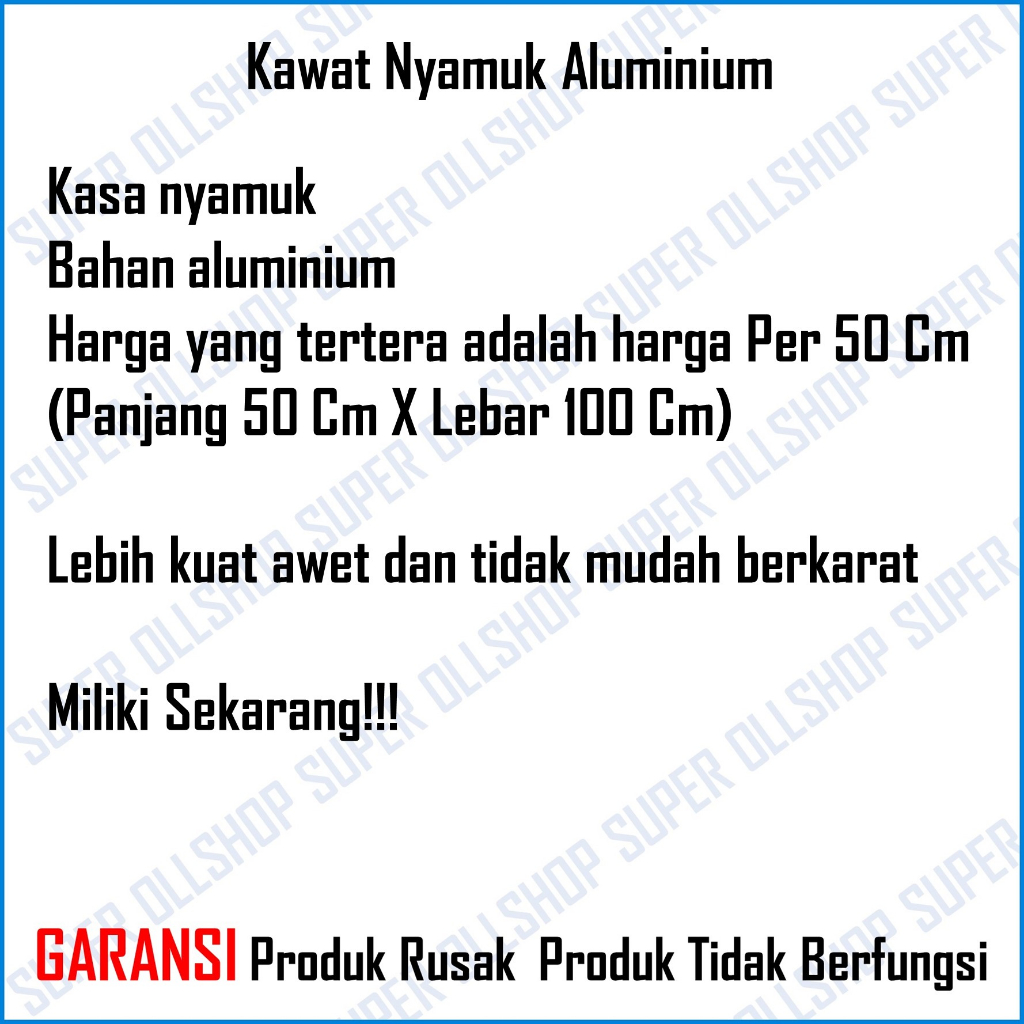 Kawat Nyamuk Aluminium

Kasa nyamuk
Bahan aluminium
Harga yang tertera adalah harga Per 50 Cm
(Panjang 50 Cm X Lebar 100 Cm)

Lebih kuat awet dan tidak mudah berkarat

Miliki Sekarang!!!

GARANSI Produk Rusak Produk Tidak Berfungsi

SUPER OLLSHOP SUPER OLLSHOP SUPER OLLSHOP